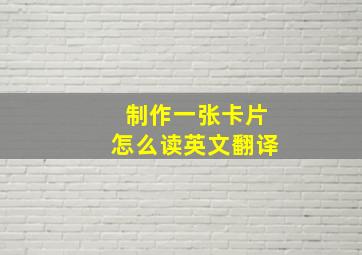 制作一张卡片
怎么读英文翻译